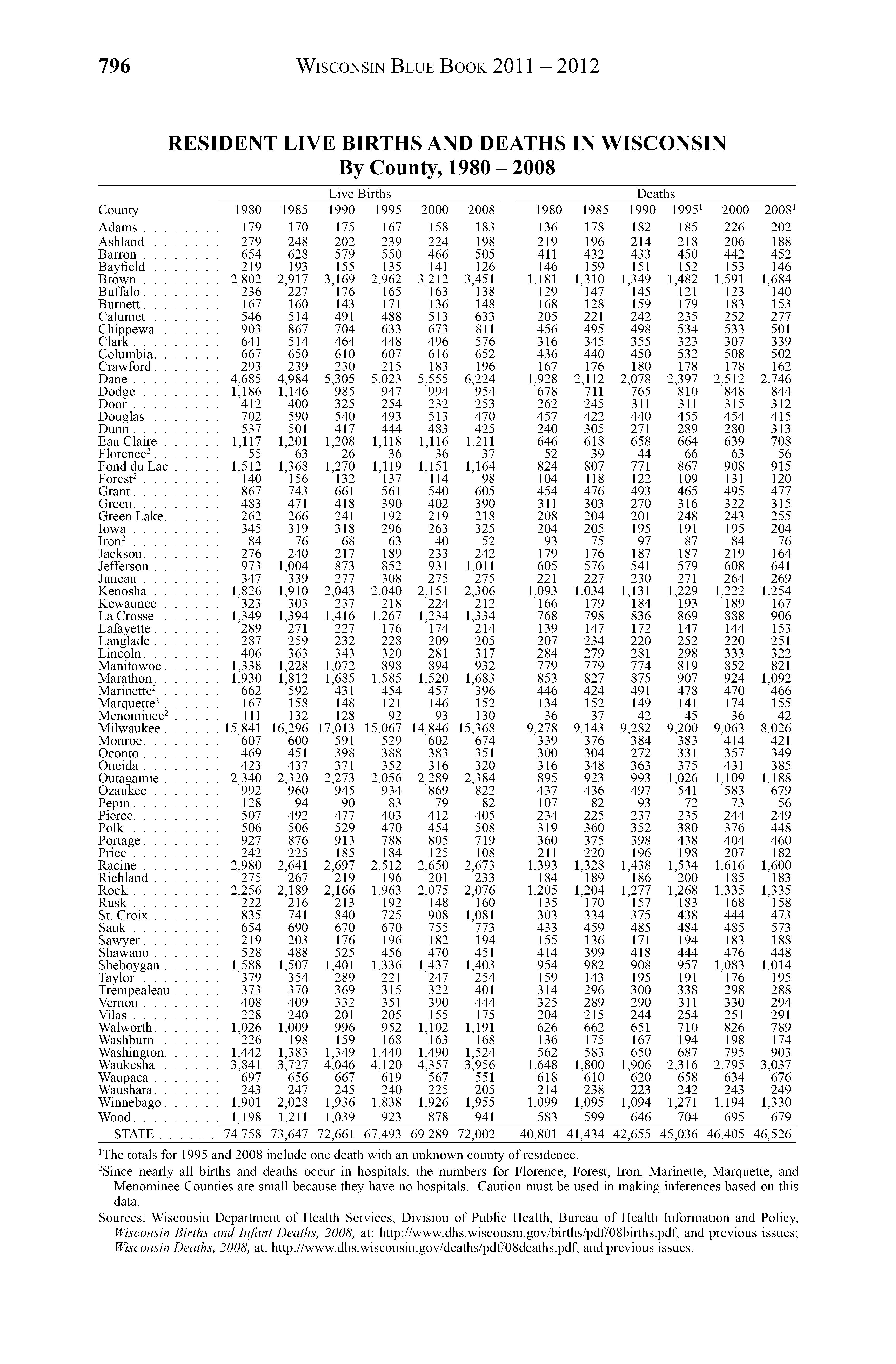 796 WISCONSIN BLUE BOOK 2011 – 2012

RESIDENT LIVE BIRTHS AND DEATHS IN WISCONSIN
By County, 1980 – 2008

| County | Live Births 1980 | 1985 | 1990 | 1995 | 2000 | 2008 | Deaths 1980 | 1985 | 1990 | 1995$^1$ | 2000 | 2008$^1$ |
|---|---|---|---|---|---|---|---|---|---|---|---|---|
| Adams | 179 | 170 | 175 | 167 | 158 | 183 | 136 | 178 | 182 | 185 | 226 | 202 |
| Ashland | 279 | 248 | 202 | 239 | 224 | 198 | 219 | 196 | 214 | 218 | 206 | 188 |
| Barron | 654 | 628 | 579 | 550 | 466 | 505 | 411 | 432 | 433 | 450 | 442 | 452 |
| Bayfield | 219 | 193 | 155 | 135 | 141 | 126 | 146 | 159 | 151 | 152 | 153 | 146 |
| Brown | 2,802 | 2,917 | 3,169 | 2,962 | 3,212 | 3,451 | 1,181 | 1,310 | 1,349 | 1,482 | 1,591 | 1,684 |
| Buffalo | 236 | 227 | 176 | 165 | 163 | 138 | 129 | 147 | 145 | 121 | 123 | 140 |
| Burnett | 167 | 160 | 143 | 171 | 136 | 148 | 168 | 128 | 159 | 179 | 183 | 153 |
| Calumet | 546 | 514 | 491 | 488 | 513 | 633 | 205 | 221 | 242 | 235 | 252 | 277 |
| Chippewa | 903 | 867 | 704 | 633 | 673 | 811 | 456 | 495 | 498 | 534 | 533 | 501 |
| Clark | 641 | 514 | 464 | 448 | 496 | 576 | 316 | 345 | 355 | 323 | 307 | 339 |
| Columbia | 667 | 650 | 610 | 607 | 616 | 652 | 436 | 440 | 450 | 532 | 508 | 502 |
| Crawford | 293 | 239 | 230 | 215 | 183 | 196 | 167 | 176 | 180 | 178 | 178 | 162 |
| Dane | 4,685 | 4,984 | 5,305 | 5,023 | 5,555 | 6,224 | 1,928 | 2,112 | 2,078 | 2,397 | 2,512 | 2,746 |
| Dodge | 1,186 | 1,146 | 985 | 947 | 994 | 954 | 678 | 711 | 765 | 810 | 848 | 844 |
| Door | 412 | 400 | 325 | 254 | 232 | 253 | 262 | 245 | 311 | 311 | 315 | 312 |
| Douglas | 702 | 590 | 540 | 493 | 513 | 470 | 457 | 422 | 440 | 455 | 454 | 415 |
| Dunn | 537 | 501 | 417 | 444 | 483 | 425 | 240 | 305 | 271 | 289 | 280 | 313 |
| Eau Claire | 1,117 | 1,201 | 1,208 | 1,118 | 1,116 | 1,211 | 646 | 618 | 658 | 664 | 639 | 708 |
| Florence$^2$ | 55 | 63 | 26 | 36 | 36 | 37 | 52 | 39 | 44 | 66 | 63 | 56 |
| Fond du Lac | 1,512 | 1,368 | 1,270 | 1,119 | 1,151 | 1,164 | 824 | 807 | 771 | 867 | 908 | 915 |
| Forest$^2$ | 140 | 156 | 132 | 137 | 114 | 98 | 104 | 118 | 122 | 109 | 131 | 120 |
| Grant | 867 | 743 | 661 | 561 | 540 | 605 | 454 | 476 | 493 | 465 | 495 | 477 |
| Green | 483 | 471 | 418 | 390 | 402 | 390 | 311 | 303 | 270 | 316 | 322 | 315 |
| Green Lake | 262 | 266 | 241 | 192 | 219 | 218 | 208 | 204 | 201 | 248 | 243 | 255 |
| Iowa | 345 | 319 | 318 | 296 | 263 | 325 | 204 | 205 | 195 | 191 | 195 | 204 |
| Iron$^2$ | 84 | 76 | 68 | 63 | 40 | 52 | 93 | 75 | 97 | 87 | 84 | 76 |
| Jackson | 276 | 240 | 217 | 189 | 233 | 242 | 179 | 176 | 187 | 187 | 219 | 164 |
| Jefferson | 973 | 1,004 | 873 | 852 | 931 | 1,011 | 605 | 576 | 541 | 579 | 608 | 641 |
| Juneau | 347 | 339 | 277 | 308 | 275 | 275 | 221 | 227 | 230 | 271 | 264 | 269 |
| Kenosha | 1,826 | 1,910 | 2,043 | 2,040 | 2,151 | 2,306 | 1,093 | 1,034 | 1,131 | 1,229 | 1,222 | 1,254 |
| Kewaunee | 323 | 303 | 237 | 218 | 224 | 212 | 166 | 179 | 184 | 193 | 189 | 167 |
| La Crosse | 1,349 | 1,394 | 1,416 | 1,267 | 1,234 | 1,334 | 768 | 798 | 836 | 869 | 888 | 906 |
| Lafayette | 289 | 271 | 227 | 176 | 174 | 214 | 139 | 147 | 172 | 147 | 144 | 153 |
| Langlade | 287 | 259 | 232 | 228 | 209 | 205 | 207 | 234 | 220 | 252 | 220 | 251 |
| Lincoln | 406 | 363 | 343 | 320 | 281 | 317 | 284 | 279 | 281 | 298 | 333 | 322 |
| Manitowoc | 1,338 | 1,228 | 1,072 | 898 | 894 | 932 | 779 | 779 | 774 | 819 | 852 | 821 |
| Marathon | 1,930 | 1,812 | 1,685 | 1,585 | 1,520 | 1,683 | 853 | 827 | 875 | 907 | 924 | 1,092 |
| Marinette$^2$ | 662 | 592 | 431 | 454 | 457 | 396 | 446 | 424 | 491 | 478 | 470 | 466 |
| Marquette$^2$ | 167 | 158 | 148 | 121 | 146 | 152 | 134 | 152 | 149 | 141 | 174 | 155 |
| Menominee$^2$ | 111 | 132 | 128 | 92 | 93 | 130 | 36 | 37 | 42 | 45 | 36 | 42 |
| Milwaukee | 15,841 | 16,296 | 17,013 | 15,067 | 14,846 | 15,368 | 9,278 | 9,143 | 9,282 | 9,200 | 9,063 | 8,026 |
| Monroe | 607 | 600 | 591 | 529 | 602 | 674 | 339 | 376 | 384 | 383 | 414 | 421 |
| Oconto | 469 | 451 | 398 | 388 | 383 | 351 | 300 | 304 | 272 | 331 | 357 | 349 |
| Oneida | 423 | 437 | 371 | 352 | 316 | 320 | 316 | 348 | 363 | 375 | 431 | 385 |
| Outagamie | 2,340 | 2,320 | 2,273 | 2,056 | 2,289 | 2,384 | 895 | 923 | 993 | 1,026 | 1,109 | 1,188 |
| Ozaukee | 992 | 960 | 945 | 934 | 869 | 822 | 437 | 436 | 497 | 541 | 583 | 679 |
| Pepin | 128 | 94 | 90 | 83 | 79 | 82 | 107 | 82 | 93 | 72 | 73 | 56 |
| Pierce | 507 | 492 | 477 | 403 | 412 | 405 | 234 | 225 | 237 | 235 | 244 | 249 |
| Polk | 506 | 506 | 529 | 470 | 454 | 508 | 319 | 360 | 352 | 380 | 376 | 448 |
| Portage | 927 | 876 | 913 | 788 | 805 | 719 | 360 | 375 | 398 | 438 | 404 | 460 |
| Price | 242 | 225 | 185 | 184 | 125 | 108 | 211 | 220 | 196 | 198 | 207 | 182 |
| Racine | 2,980 | 2,641 | 2,697 | 2,512 | 2,650 | 2,673 | 1,393 | 1,328 | 1,438 | 1,534 | 1,616 | 1,600 |
| Richland | 275 | 267 | 219 | 196 | 201 | 233 | 184 | 189 | 186 | 200 | 185 | 183 |
| Rock | 2,256 | 2,189 | 2,166 | 1,963 | 2,075 | 2,076 | 1,205 | 1,204 | 1,277 | 1,268 | 1,335 | 1,335 |
| Rusk | 222 | 216 | 213 | 192 | 148 | 160 | 135 | 170 | 157 | 183 | 168 | 158 |
| St. Croix | 835 | 741 | 840 | 725 | 908 | 1,081 | 303 | 334 | 375 | 438 | 444 | 473 |
| Sauk | 654 | 690 | 670 | 670 | 755 | 773 | 433 | 459 | 485 | 484 | 485 | 573 |
| Sawyer | 219 | 203 | 176 | 196 | 182 | 194 | 155 | 136 | 171 | 194 | 183 | 188 |
| Shawano | 528 | 488 | 525 | 456 | 470 | 451 | 414 | 399 | 418 | 444 | 476 | 448 |
| Sheboygan | 1,588 | 1,507 | 1,401 | 1,336 | 1,437 | 1,403 | 954 | 982 | 908 | 957 | 1,083 | 1,014 |
| Taylor | 379 | 354 | 289 | 221 | 247 | 254 | 159 | 143 | 195 | 191 | 176 | 195 |
| Trempealeau | 373 | 370 | 369 | 315 | 322 | 401 | 314 | 296 | 300 | 338 | 298 | 288 |
| Vernon | 408 | 409 | 332 | 351 | 390 | 444 | 325 | 289 | 290 | 311 | 330 | 294 |
| Vilas | 228 | 240 | 201 | 205 | 155 | 175 | 204 | 215 | 244 | 254 | 251 | 291 |
| Walworth | 1,026 | 1,009 | 996 | 952 | 1,102 | 1,191 | 626 | 662 | 651 | 710 | 826 | 789 |
| Washburn | 226 | 198 | 159 | 168 | 163 | 168 | 136 | 175 | 167 | 194 | 198 | 174 |
| Washington | 1,442 | 1,383 | 1,349 | 1,440 | 1,490 | 1,524 | 562 | 583 | 650 | 687 | 795 | 903 |
| Waukesha | 3,841 | 3,727 | 4,046 | 4,120 | 4,357 | 3,956 | 1,648 | 1,800 | 1,906 | 2,316 | 2,795 | 3,037 |
| Waupaca | 697 | 656 | 667 | 619 | 567 | 551 | 618 | 610 | 620 | 658 | 634 | 676 |
| Waushara | 243 | 247 | 245 | 240 | 225 | 205 | 214 | 238 | 223 | 242 | 243 | 249 |
| Winnebago | 1,901 | 2,028 | 1,936 | 1,838 | 1,926 | 1,955 | 1,099 | 1,095 | 1,094 | 1,271 | 1,194 | 1,330 |
| Wood | 1,198 | 1,211 | 1,039 | 923 | 878 | 941 | 583 | 599 | 646 | 704 | 695 | 679 |
| STATE | 74,758 | 73,647 | 72,661 | 67,493 | 69,289 | 72,002 | 40,801 | 41,434 | 42,655 | 45,036 | 46,405 | 46,526 |

$^1$The totals for 1995 and 2008 include one death with an unknown county of residence.
$^2$Since nearly all births and deaths occur in hospitals, the numbers for Florence, Forest, Iron, Marinette, Marquette, and Menominee Counties are small because they have no hospitals. Caution must be used in making inferences based on this data.

Sources: Wisconsin Department of Health Services, Division of Public Health, Bureau of Health Information and Policy, Wisconsin Births and Infant Deaths, 2008, at: http://www.dhs.wisconsin.gov/births/pdf/08births.pdf, and previous issues; Wisconsin Deaths, 2008, at: http://www.dhs.wisconsin.gov/deaths/pdf/08deaths.pdf, and previous issues.